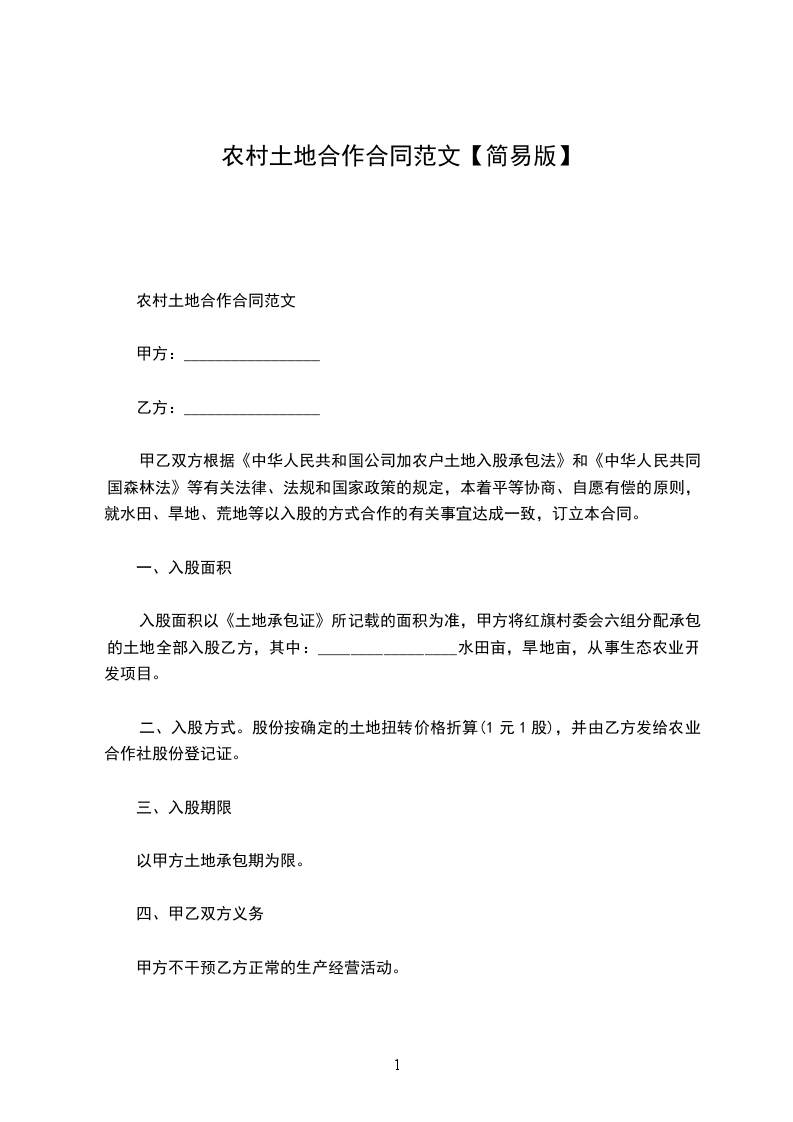 农村土地合作合同范文【简易版】

农村土地合作合同范文

甲方：________________

乙方：________________

甲乙双方根据《中华人民共和国公司加农户土地入股承包法》和《中华人民共同国森林法》等有关法律、法规和国家政策的规定，本着平等协商、自愿有偿的原则，就水田、旱地、荒地等以入股的方式合作的有关事宜达成一致，订立本合同。

一、入股面积

入股面积以《土地承包证》所记载的面积为准，甲方将红旗村委会六组分配承包的土地全部入股乙方，其中：________________水田亩，旱地亩，从事生态农业开发项目。

二、入股方式。股份按确定的土地扭转价格折算(1 元 1 股)，并由乙方发给农业合作社股份登记证。

三、入股期限

以甲方土地承包期为限。

四、甲乙双方义务

甲方不干预乙方正常的生产经营活动。

1